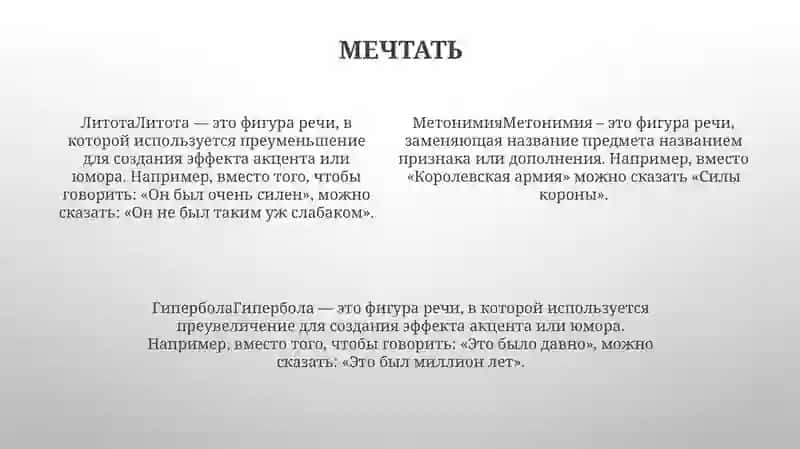 МЕЧТАТЬ

ЛитотаЛитота — это фигура речи, в которой используется преуменьшение для создания эффекта акцента или юмора. Например, вместо того, чтобы говорить: «Он был очень силен», можно сказать: «Он не был таким уж слабаком».

МетонимияМетонимия – это фигура речи, заменяющая название предмета названием признака или дополнения. Например, вместо «Королевская армия» можно сказать «Силы короны».

ГиперболаГипербола — это фигура речи, в которой используется преувеличение для создания эффекта акцента или юмора. Например, вместо того, чтобы говорить: «Это было давно», можно сказать: «Это был миллион лет».